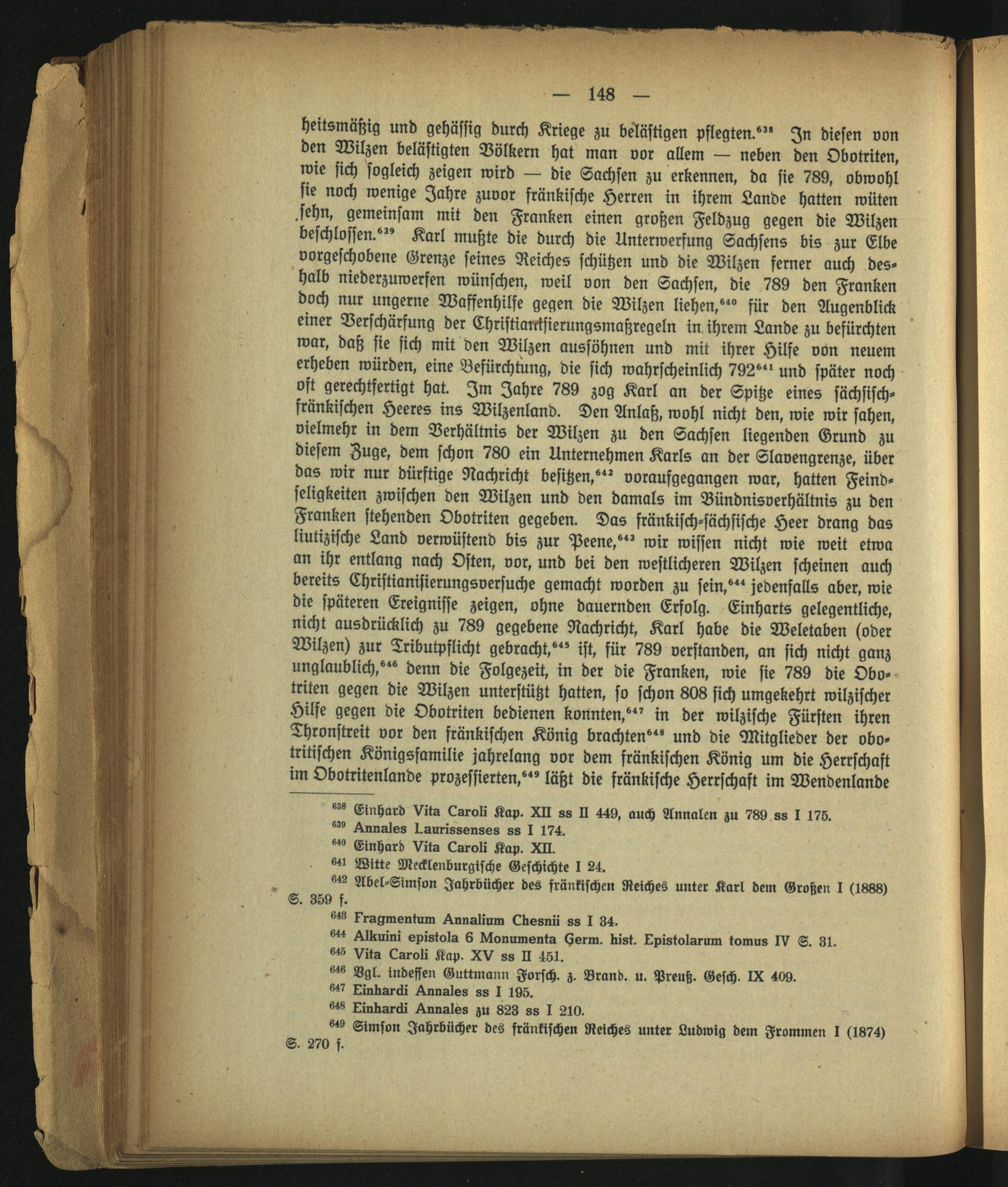 — 148 —

heitsmäßig und gehässig durch Kriege zu belästigen pflegten.$^{638}$ In diesen von den Wilzen belästigten Völkern hat man vor allem — neben den Obotriten, wie sich sogleich zeigen wird — die Sachsen zu erkennen, da sie 789, obwohl sie noch wenige Jahre zuvor fränkische Herren in ihrem Lande hatten wüten sehn, gemeinsam mit den Franken einen großen Feldzug gegen die Wilzen beschlossen.$^{639}$ Karl mußte die durch die Unterwerfung Sachsens bis zur Elbe vorgeschobene Grenze seines Reiches schützen und die Wilzen ferner auch deshalb niederzuwerfen wünschen, weil von den Sachsen, die 789 den Franken doch nur ungerne Waffenhilfe gegen die Wilzen liehen,$^{640}$ für den Augenblick einer Verschärfung der Christianisierungsmaßregeln in ihrem Lande zu befürchten war, daß sie sich mit den Wilzen aussöhnen und mit ihrer Hilfe von neuem erheben würden, eine Befürchtung, die sich wahrscheinlich 792$^{641}$ und später noch oft gerechtfertigt hat. Im Jahre 789 zog Karl an der Spitze eines sächsisch-fränkischen Heeres ins Wilzenland. Den Anlaß, wohl nicht den, wie wir sahen, vielmehr in dem Verhältnis der Wilzen zu den Sachsen liegenden Grund zu diesem Zuge, dem schon 780 ein Unternehmen Karls an der Slavengrenze, über das wir nur dürftige Nachricht besitzen,$^{642}$ voraufgegangen war, hatten Feindseligkeiten zwischen den Wilzen und den damals im Bündnisverhältnis zu den Franken stehenden Obotriten gegeben. Das fränkisch-sächsische Heer drang das liutizische Land verwüstend bis zur Peene,$^{643}$ wir wissen nicht wie weit etwa an ihr entlang nach Osten, vor, und bei den westlicheren Wilzen scheinen auch bereits Christianisierungsversuche gemacht worden zu sein,$^{644}$ jedenfalls aber, wie die späteren Ereignisse zeigen, ohne dauernden Erfolg. Einharts gelegentliche, nicht ausdrücklich zu 789 gegebene Nachricht, Karl habe die Weletaben (oder Wilzen) zur Tributpflicht gebracht,$^{645}$ ist, für 789 verstanden, an sich nicht ganz unglaublich,$^{646}$ denn die Folgezeit, in der die Franken, wie sie 789 die Obotriten gegen die Wilzen unterstützt hatten, so schon 808 sich umgekehrt wilzischer Hilfe gegen die Obotriten bedienen konnten,$^{647}$ in der wilzische Fürsten ihren Thronstreit vor den fränkischen König brachten$^{648}$ und die Mitglieder der obotritischen Königsfamilie jahrelang vor dem fränkischen König um die Herrschaft im Obotritenlande prozessierten,$^{649}$ läßt die fränkische Herrschaft im Wendenlande

$^{638}$ Einhard Vita Caroli Kap. XII ss II 449, auch Annalen zu 789 ss I 175.
$^{639}$ Annales Laurissenses ss I 174.
$^{640}$ Einhard Vita Caroli Kap. XII.
$^{641}$ Witte Mecklenburgische Geschichte I 24.
$^{642}$ Abel-Simson Jahrbücher des fränkischen Reiches unter Karl dem Großen I (1888) S. 359 f.
$^{643}$ Fragmentum Annalium Chesnii ss I 34.
$^{644}$ Alkuini epistola 6 Monumenta Germ. hist. Epistolarum tomus IV S. 31.
$^{645}$ Vita Caroli Kap. XV ss II 451.
$^{646}$ Vgl. indessen Guttmann Forsch. z. Brand. u. Preuß. Gesch. IX 409.
$^{647}$ Einhardi Annales ss I 195.
$^{648}$ Einhardi Annales zu 823 ss I 210.
$^{649}$ Simson Jahrbücher des fränkischen Reiches unter Ludwig dem Frommen I (1874) S. 270 f.